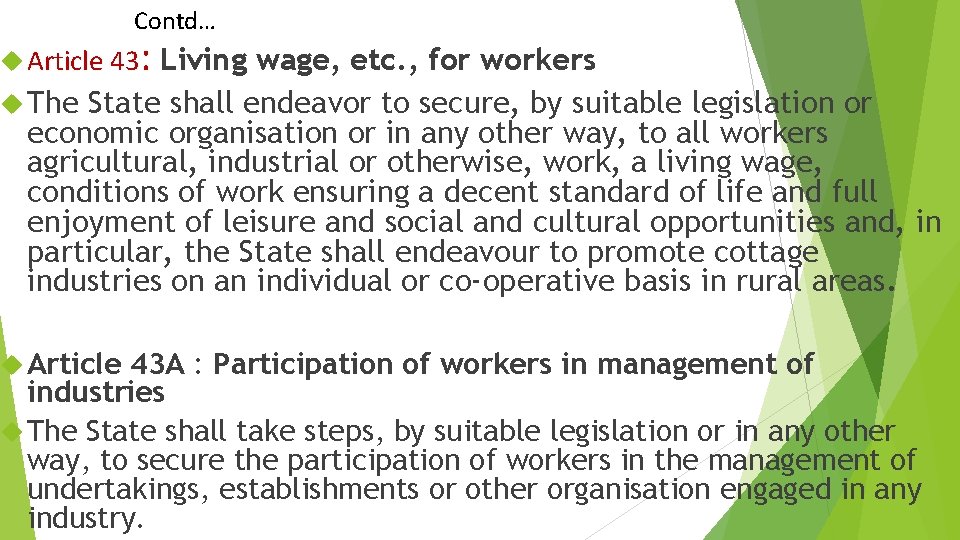 Contd…

Article 43: Living wage, etc., for workers

The State shall endeavor to secure, by suitable legislation or economic organisation or in any other way, to all workers agricultural, industrial or otherwise, work, a living wage, conditions of work ensuring a decent standard of life and full enjoyment of leisure and social and cultural opportunities and, in particular, the State shall endeavour to promote cottage industries on an individual or co-operative basis in rural areas.

Article 43A : Participation of workers in management of industries

The State shall take steps, by suitable legislation or in any other way, to secure the participation of workers in the management of undertakings, establishments or other organisation engaged in any industry.